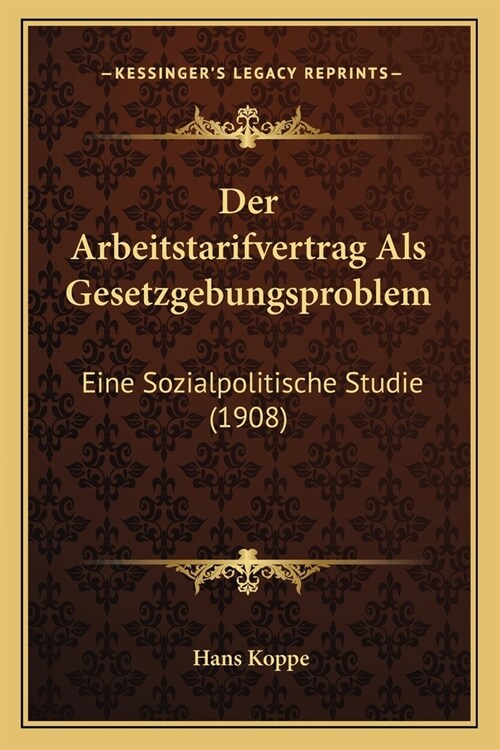 —KESSINGER'S LEGACY REPRINTS—

Der Arbeitstarifvertrag Als Gesetzgebungsproblem

Eine Sozialpolitische Studie (1908)

Hans Koppe